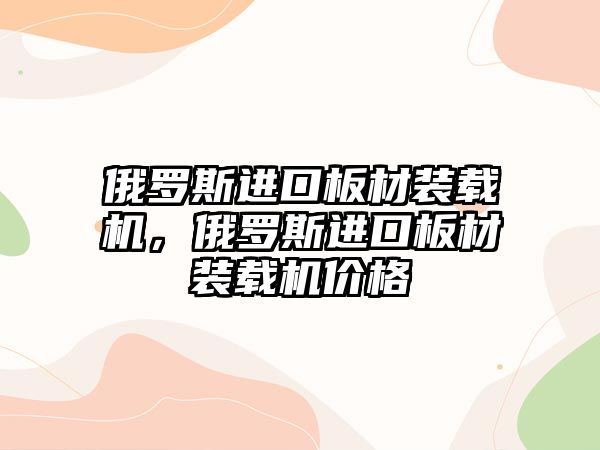 俄罗斯进口板材装载机，俄罗斯进口板材装载机价格